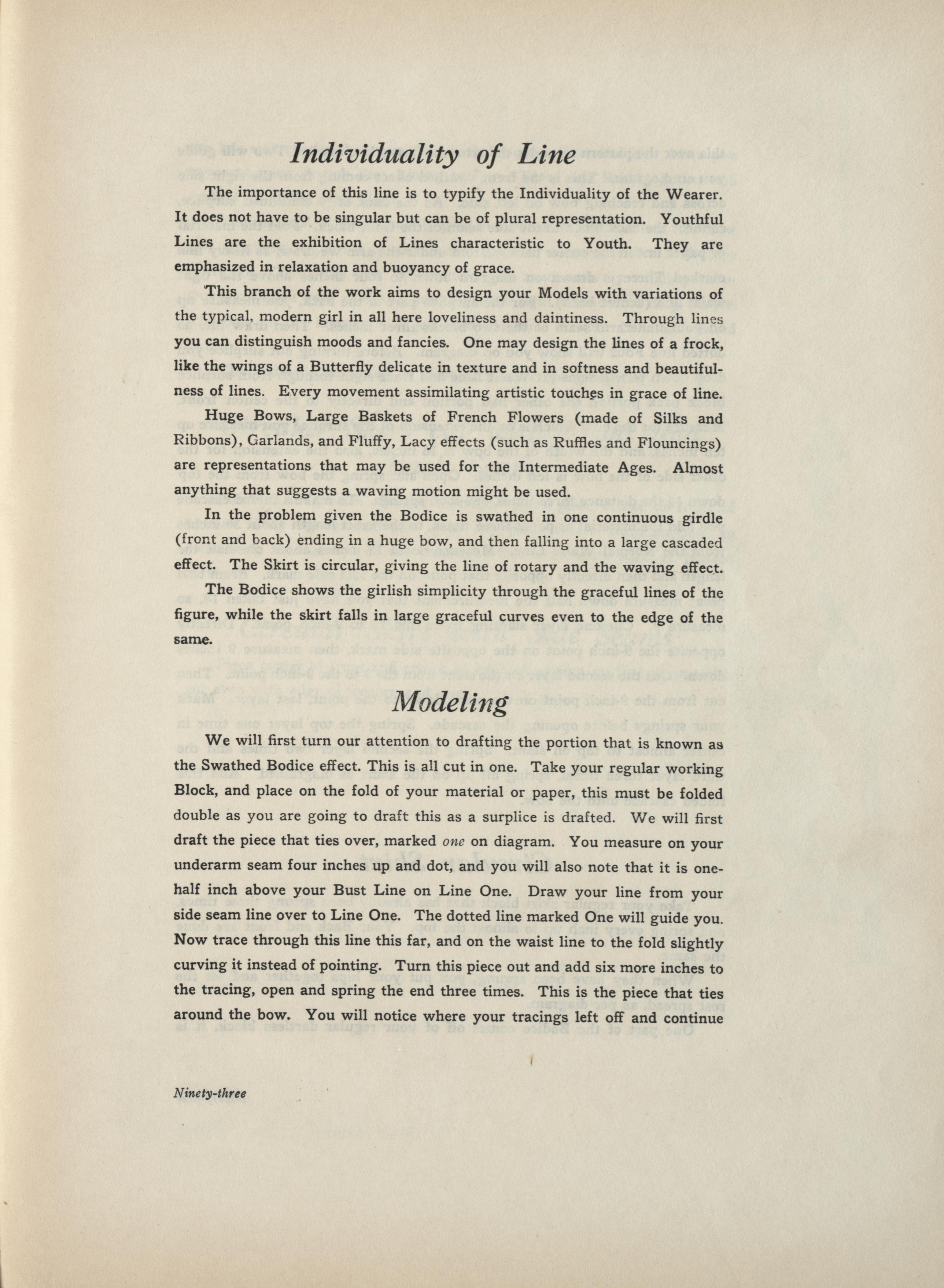 Individuality of Line

The importance of this line is to typify the Individuality of the Wearer. It does not have to be singular but can be of plural representation. Youthful Lines are the exhibition of Lines characteristic to Youth. They are emphasized in relaxation and buoyancy of grace.

This branch of the work aims to design your Models with variations of the typical, modern girl in all here loveliness and daintiness. Through lines you can distinguish moods and fancies. One may design the lines of a frock, like the wings of a Butterfly delicate in texture and in softness and beautifulness of lines. Every movement assimilating artistic touches in grace of line.

Huge Bows, Large Baskets of French Flowers (made of Silks and Ribbons), Garlands, and Fluffy, Lacy effects (such as Ruffles and Flouncings) are representations that may be used for the Intermediate Ages. Almost anything that suggests a waving motion might be used.

In the problem given the Bodice is swathed in one continuous girdle (front and back) ending in a huge bow, and then falling into a large cascaded effect. The Skirt is circular, giving the line of rotary and the waving effect.

The Bodice shows the girlish simplicity through the graceful lines of the figure, while the skirt falls in large graceful curves even to the edge of the same.

Modeling

We will first turn our attention to drafting the portion that is known as the Swathed Bodice effect. This is all cut in one. Take your regular working Block, and place on the fold of your material or paper, this must be folded double as you are going to draft this as a surplice is drafted. We will first draft the piece that ties over, marked one on diagram. You measure on your underarm seam four inches up and dot, and you will also note that it is one-half inch above your Bust Line on Line One. Draw your line from your side seam line over to Line One. The dotted line marked One will guide you. Now trace through this line this far, and on the waist line to the fold slightly curving it instead of pointing. Turn this piece out and add six more inches to the tracing, open and spring the end three times. This is the piece that ties around the bow. You will notice where your tracings left off and continue

Ninety-three